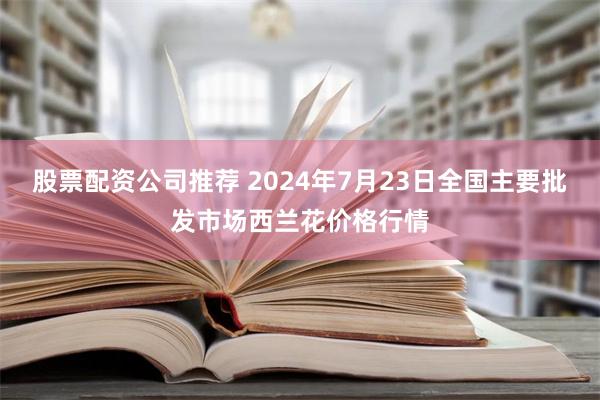 股票配资公司推荐 2024年7月23日全国主要批发市场西兰花价格行情